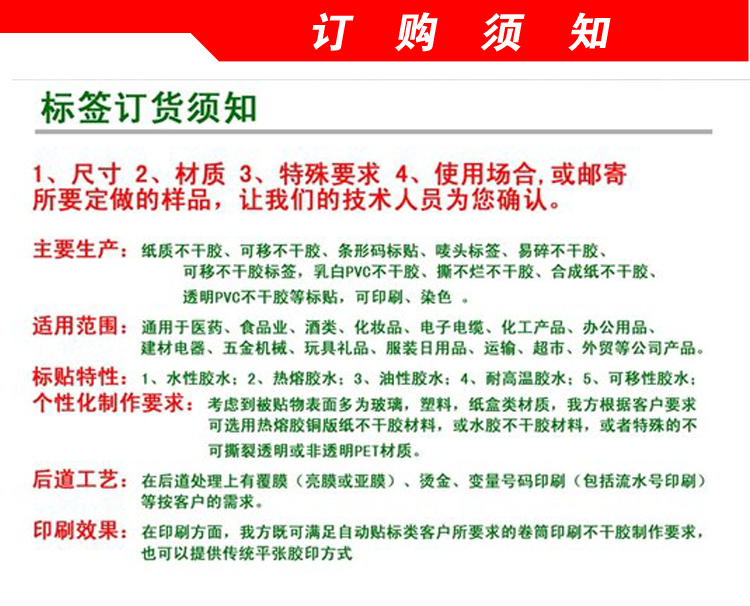 订 购 须 知

标签订货须知

1、尺寸 2、材质 3、特殊要求 4、使用场合,或邮寄所要定做的样品，让我们的技术人员为您确认。

主要生产：纸质不干胶、可移不干胶、条形码标贴、唛头标签、易碎不干胶、可移不干胶标签，乳白PVC不干胶、撕不烂不干胶、合成纸不干胶、透明PVC不干胶等标贴，可印刷、染色 。

适用范围：通用于医药、食品业、酒类、化妆品、电子电缆、化工产品、办公用品、建材电器、五金机械、玩具礼品、服装日用品、运输、超市、外贸等公司产品。

标贴特性：1、水性胶水；2、热熔胶水；3、油性胶水；4、耐高温胶水；5、可移性胶水；

个性化制作要求：考虑到被贴物表面多为玻璃，塑料，纸盒类材质，我方根据客户要求可选用热熔胶铜版纸不干胶材料，或水胶不干胶材料，或者特殊的不可撕裂透明或非透明PET材质。

后道工艺：在后道处理上有覆膜（亮膜或亚膜）、烫金、变量号码印刷（包括流水号印刷）等按客户的需求。

印刷效果：在印刷方面，我方既可满足自动贴标类客户所要求的卷筒印刷不干胶制作要求，也可以提供传统平张胶印方式